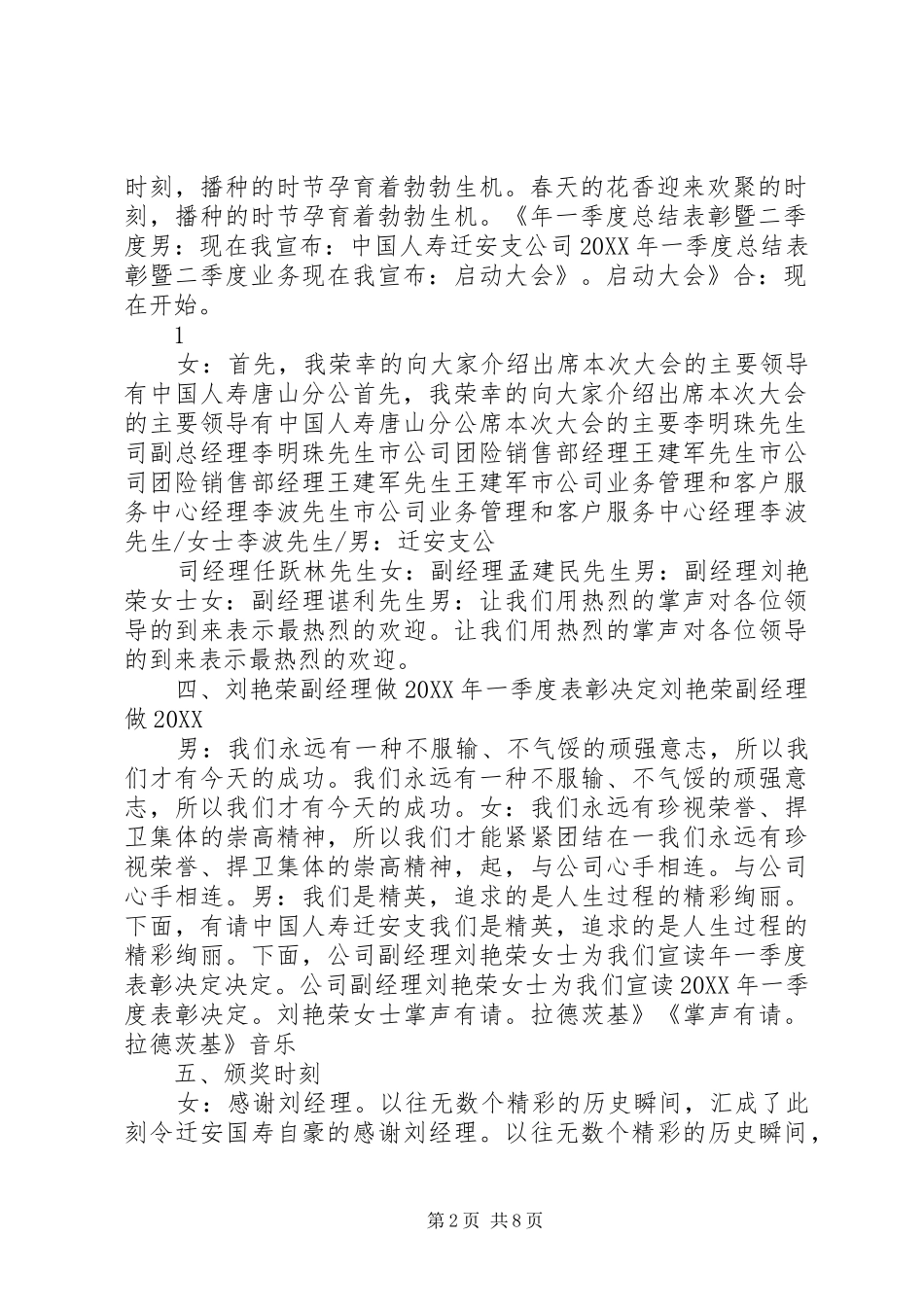 时刻，播种的时节孕育着勃勃生机。春天的花香迎来欢聚的时刻，播种的时节孕育着勃勃生机。《年一季度总结表彰暨二季度男：现在我宣布：中国人寿迁安支公司20XX年一季度总结表彰暨二季度业务现在我宣布：启动大会》。启动大会》合：现在开始。

1

女：首先，我荣幸的向大家介绍出席本次大会的主要领导有中国人寿唐山分公首先，我荣幸的向大家介绍出席本次大会的主要领导有中国人寿唐山分公席本次大会的主要李明珠先生司副总经理李明珠先生市公司团险销售部经理王建军先生市公司团险销售部经理王建军先生王建军市公司业务管理和客户服务中心经理李波先生市公司业务管理和客户服务中心经理李波先生/女士李波先生/男：迁安支公

司经理任跃林先生女：副经理孟建民先生男：副经理刘艳荣女士女：副经理谌利先生男：让我们用热烈的掌声对各位领导的到来表示最热烈的欢迎。让我们用热烈的掌声对各位领导的到来表示最热烈的欢迎。

四、刘艳荣副经理做20XX年一季度表彰决定刘艳荣副经理做20XX

男：我们永远有一种不服输、不气馁的顽强意志，所以我们才有今天的成功。我们永远有一种不服输、不气馁的顽强意志，所以我们才有今天的成功。女：我们永远有珍视荣誉、捍卫集体的崇高精神，所以我们才能紧紧团结在一我们永远有珍视荣誉、捍卫集体的崇高精神，起，与公司心手相连。与公司心手相连。男：我们是精英，追求的是人生过程的精彩绚丽。下面，有请中国人寿迁安支我们是精英，追求的是人生过程的精彩绚丽。下面，公司副经理刘艳荣女士为我们宣读年一季度表彰决定决定。公司副经理刘艳荣女士为我们宣读20XX年一季度表彰决定。刘艳荣女士掌声有请。拉德茨基》《掌声有请。拉德茨基》音乐

五、颁奖时刻

女：感谢刘经理。以往无数个精彩的历史瞬间，汇成了此刻令迁安国寿自豪的感谢刘经理。以往无数个精彩的历史瞬间，

第2页 共8页